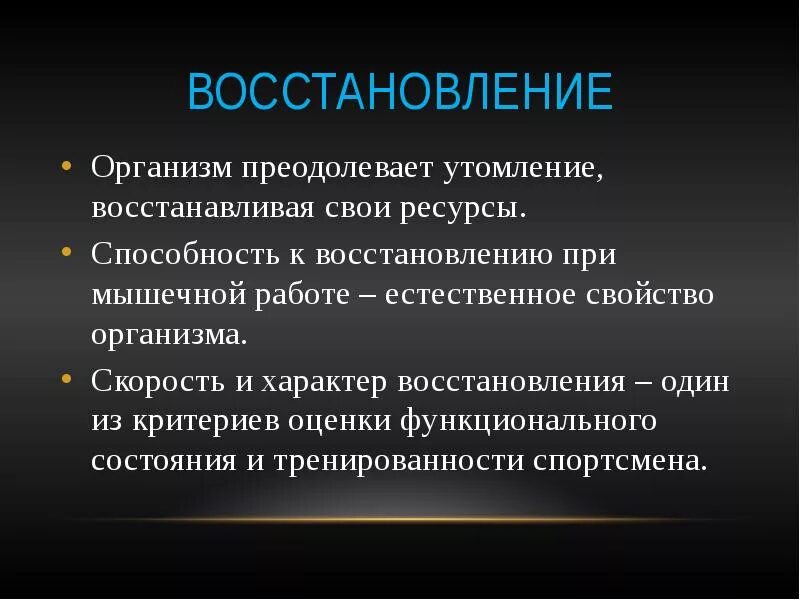 ВОССТАНОВЛЕНИЕ

• Организм преодолевает утомление, восстанавливая свои ресурсы.

• Способность к восстановлению при мышечной работе – естественное свойство организма.

• Скорость и характер восстановления – один из критериев оценки функционального состояния и тренированности спортсмена.